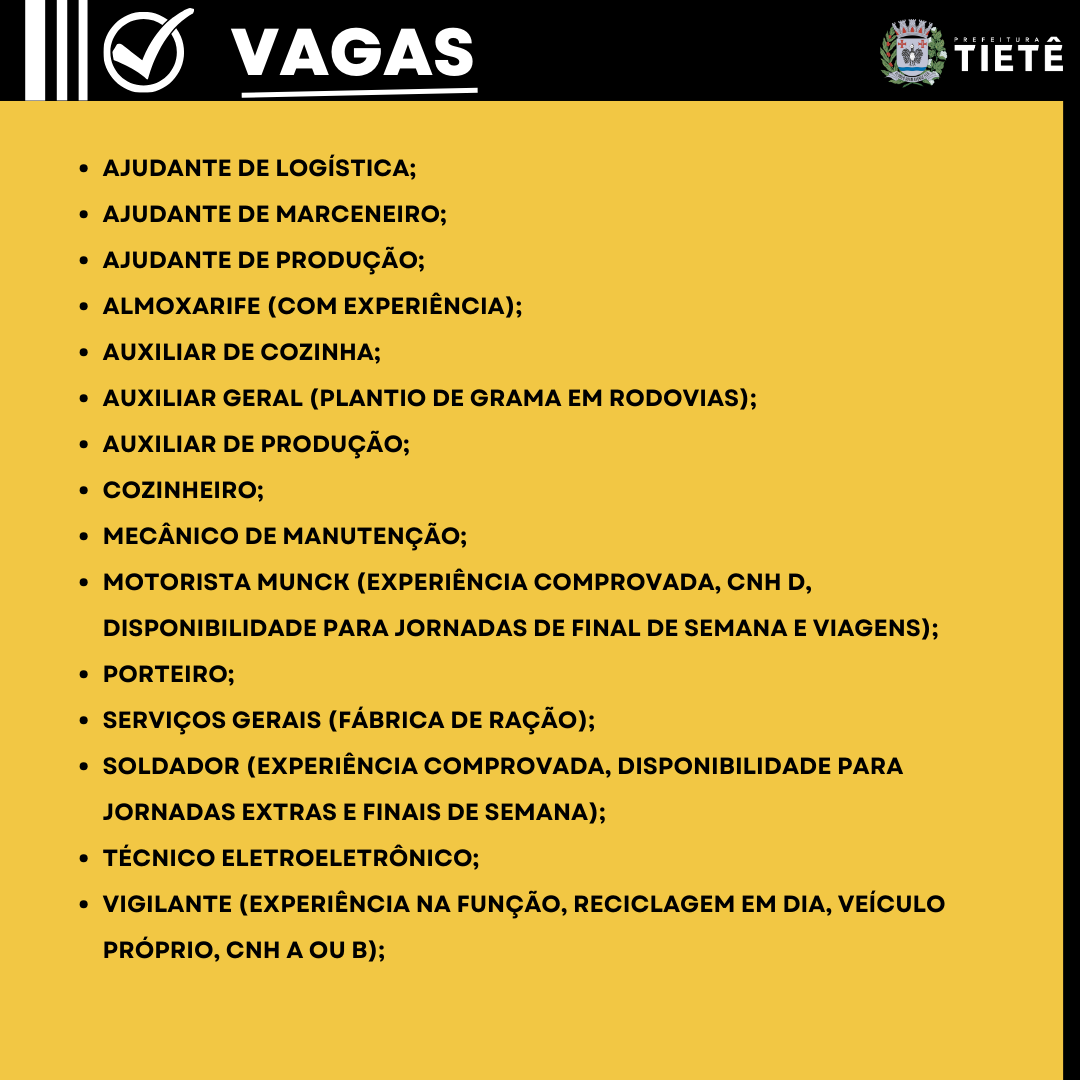 VAGAS

PREFEITURA TIETÊ

- AJUDANTE DE LOGÍSTICA;
- AJUDANTE DE MARCENEIRO;
- AJUDANTE DE PRODUÇÃO;
- ALMOXARIFE (COM EXPERIÊNCIA);
- AUXILIAR DE COZINHA;
- AUXILIAR GERAL (PLANTIO DE GRAMA EM RODOVIAS);
- AUXILIAR DE PRODUÇÃO;
- COZINHEIRO;
- MECÂNICO DE MANUTENÇÃO;
- MOTORISTA MUNCK (EXPERIÊNCIA COMPROVADA, CNH D, DISPONIBILIDADE PARA JORNADAS DE FINAL DE SEMANA E VIAGENS);
- PORTEIRO;
- SERVIÇOS GERAIS (FÁBRICA DE RAÇÃO);
- SOLDADOR (EXPERIÊNCIA COMPROVADA, DISPONIBILIDADE PARA JORNADAS EXTRAS E FINAIS DE SEMANA);
- TÉCNICO ELETROELETRÔNICO;
- VIGILANTE (EXPERIÊNCIA NA FUNÇÃO, RECICLAGEM EM DIA, VEÍCULO PRÓPRIO, CNH A OU B);